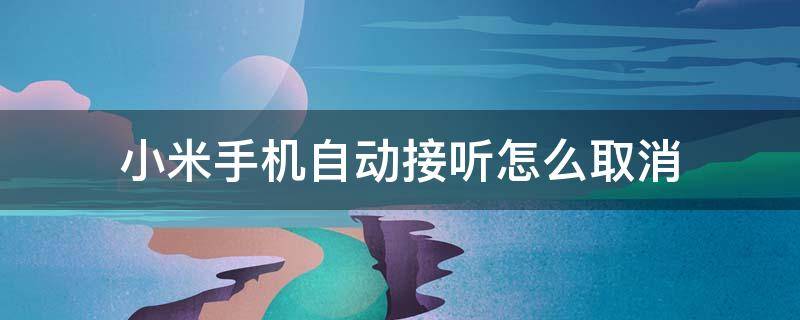 小米手机自动接听怎么取消